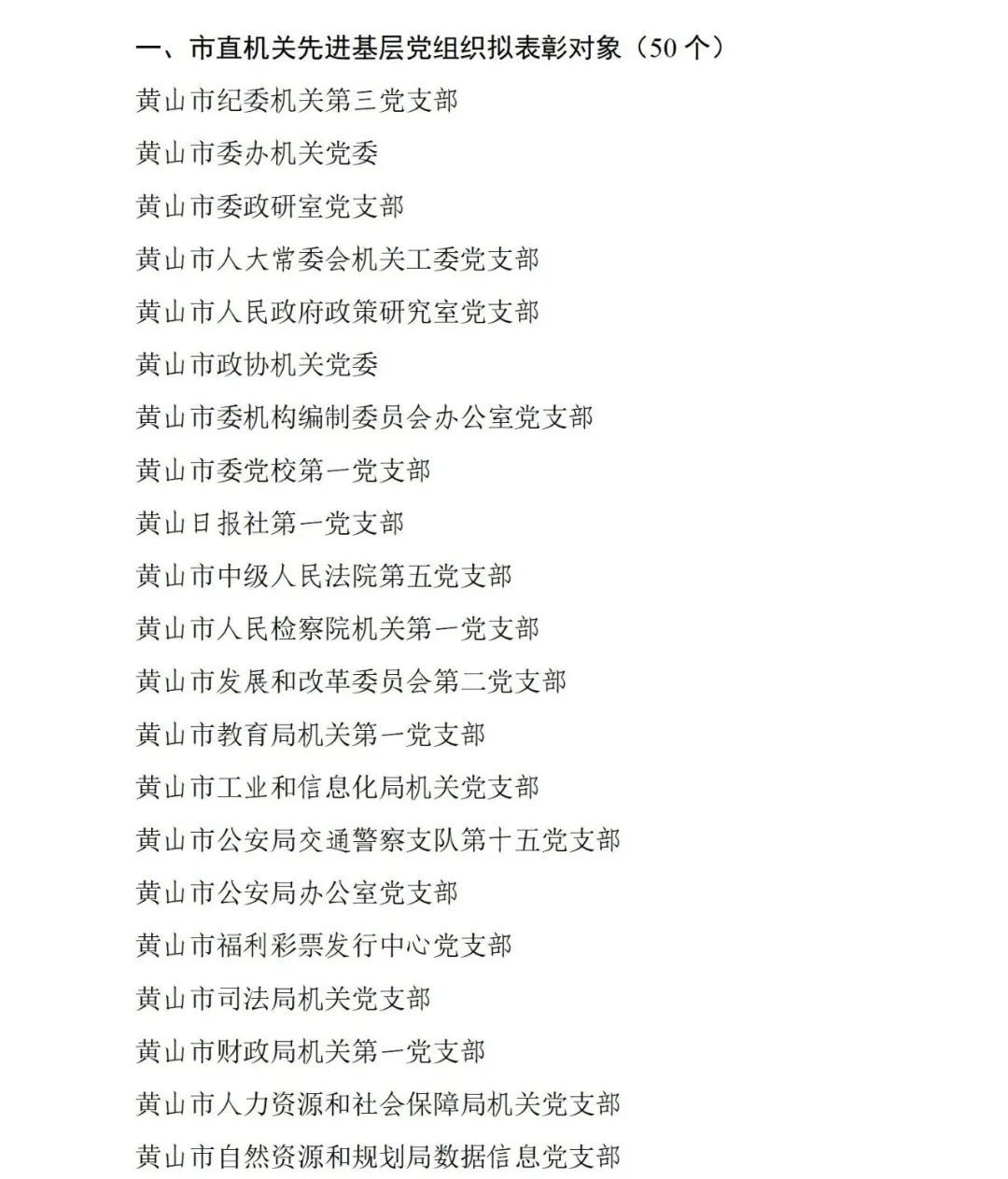 一、市直机关先进基层党组织拟表彰对象（50 个）

黄山市纪委机关第三党支部

黄山市委办机关党委

黄山市委政研室党支部

黄山市人大常委会机关工委党支部

黄山市人民政府政策研究室党支部

黄山市政协机关党委

黄山市委机构编制委员会办公室党支部

黄山市委党校第一党支部

黄山日报社第一党支部

黄山市中级人民法院第五党支部

黄山市人民检察院机关第一党支部

黄山市发展和改革委员会第二党支部

黄山市教育局机关第一党支部

黄山市工业和信息化局机关党支部

黄山市公安局交通警察支队第十五党支部

黄山市公安局办公室党支部

黄山市福利彩票发行中心党支部

黄山市司法局机关党支部

黄山市财政局机关第一党支部

黄山市人力资源和社会保障局机关党支部

黄山市自然资源和规划局数据信息党支部